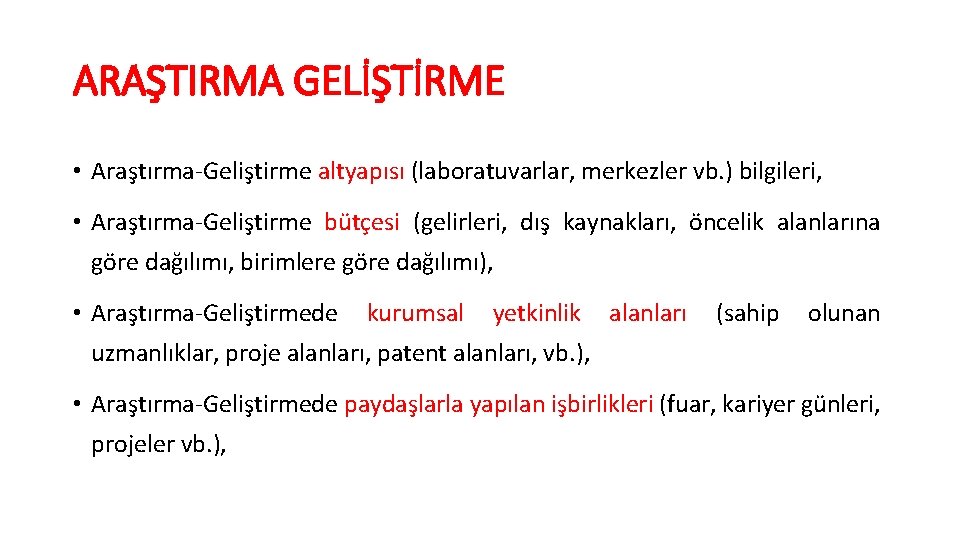 ARAŞTIRMA GELİŞTİRME

• Araştırma-Geliştirme altyapısı (laboratuvarlar, merkezler vb.) bilgileri,

• Araştırma-Geliştirme bütçesi (gelirleri, dış kaynakları, öncelik alanlarına göre dağılımı, birimlere göre dağılımı),

• Araştırma-Geliştirmede kurumsal yetkinlik alanları (sahip olunan uzmanlıklar, proje alanları, patent alanları, vb.),

• Araştırma-Geliştirmede paydaşlarla yapılan işbirlikleri (fuar, kariyer günleri, projeler vb.),